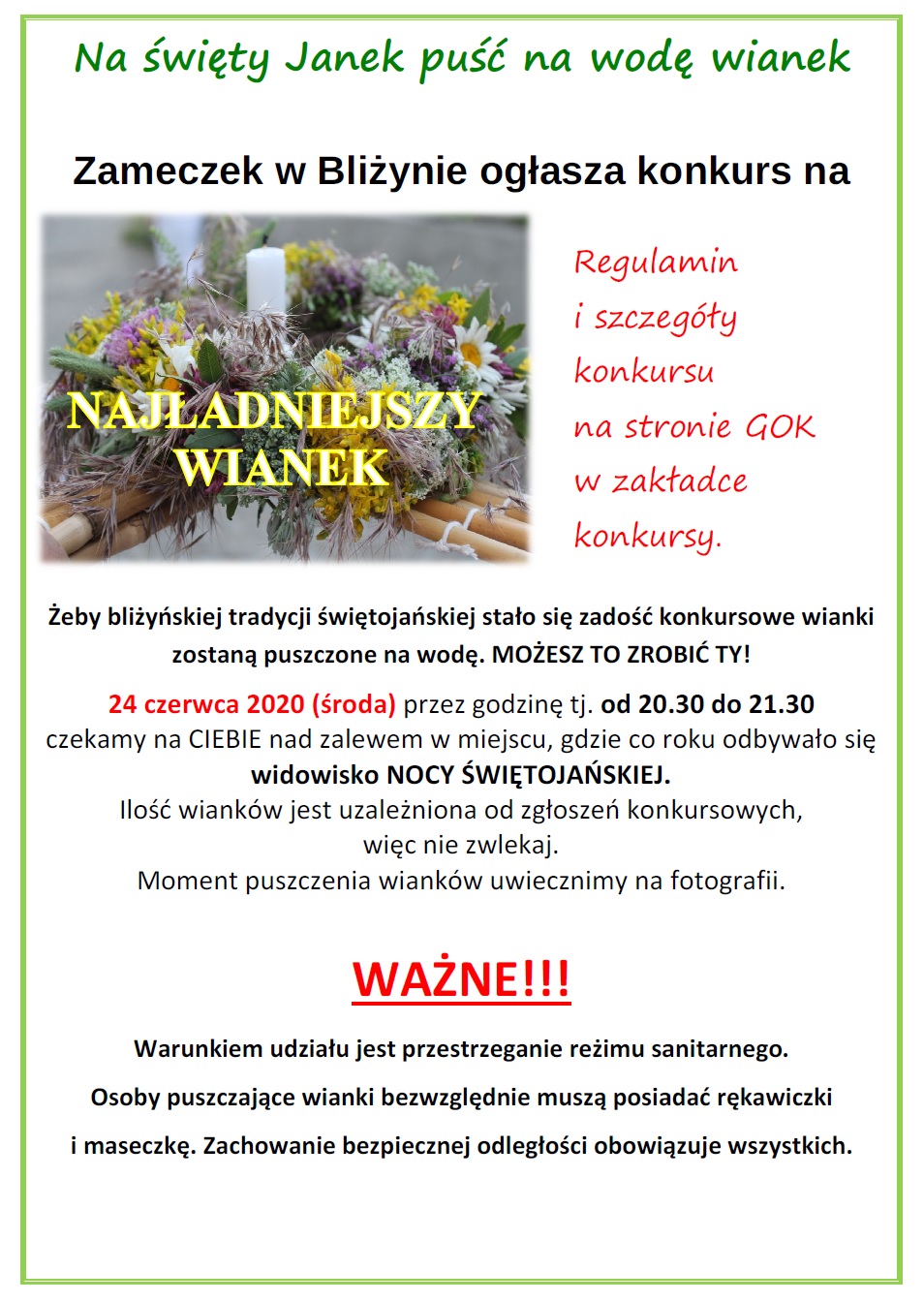 Na święty Janek puść na wodę wianek

Zameczek w Bliżynie ogłasza konkurs na

NAJŁADNIEJSZY WIANEK

Regulamin i szczegóły konkursu na stronie GOK w zakładce konkursy.

Żeby bliżyńskiej tradycji świętojańskiej stało się zadość konkursowe wianki zostaną puszczone na wodę. MOŻESZ TO ZROBIĆ TY!

24 czerwca 2020 (środa) przez godzinę tj. od 20.30 do 21.30 czekamy na CIEBIE nad zalewem w miejscu, gdzie co roku odbywało się widowisko NOCY ŚWIĘTOJAŃSKIEJ.
Ilość wianków jest uzależniona od zgłoszeń konkursowych, więc nie zwlekaj.
Moment puszczenia wianków uwiecznimy na fotografii.

WAŻNE!!!

Warunkiem udziału jest przestrzeganie reżimu sanitarnego.

Osoby puszczające wianki bezwzględnie muszą posiadać rękawiczki i maseczkę. Zachowanie bezpiecznej odległości obowiązuje wszystkich.